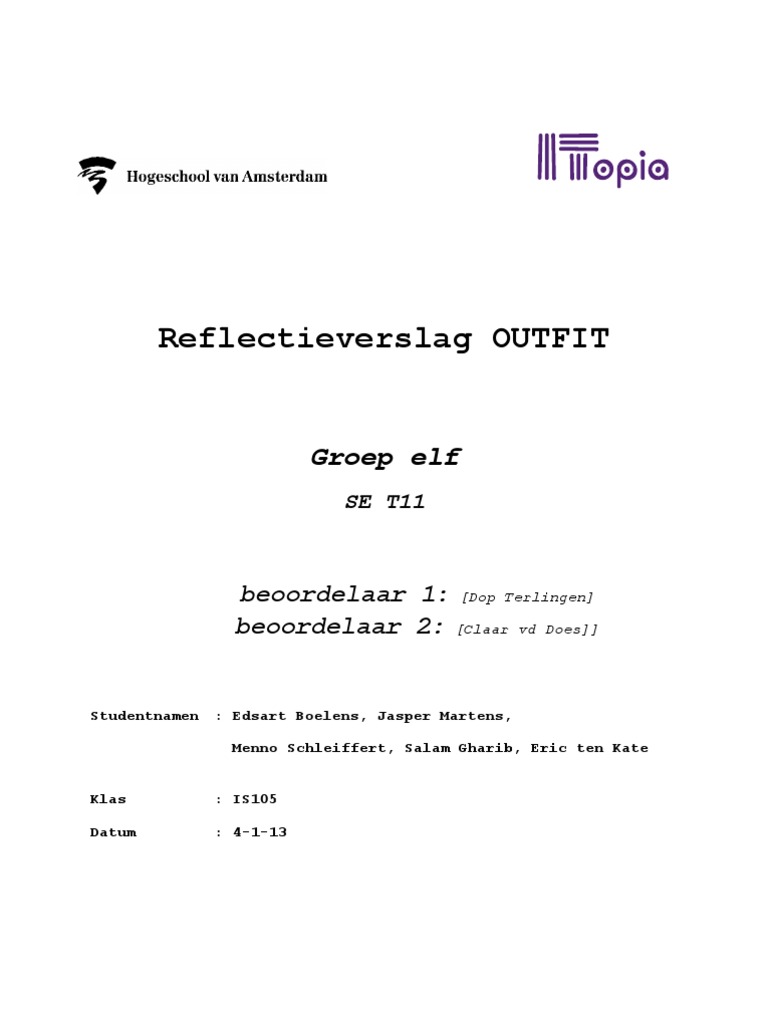 Hogeschool van Amsterdam

ITopia

Reflectieverslag OUTFIT

Groep elf

SE T11

beoordelaar 1: [Dop Terlingen]
beoordelaar 2: [Claar vd Does]]

Studentnamen : Edsart Boelens, Jasper Martens,
Menno Schleiffert, Salam Gharib, Eric ten Kate

Klas : IS105

Datum : 4-1-13